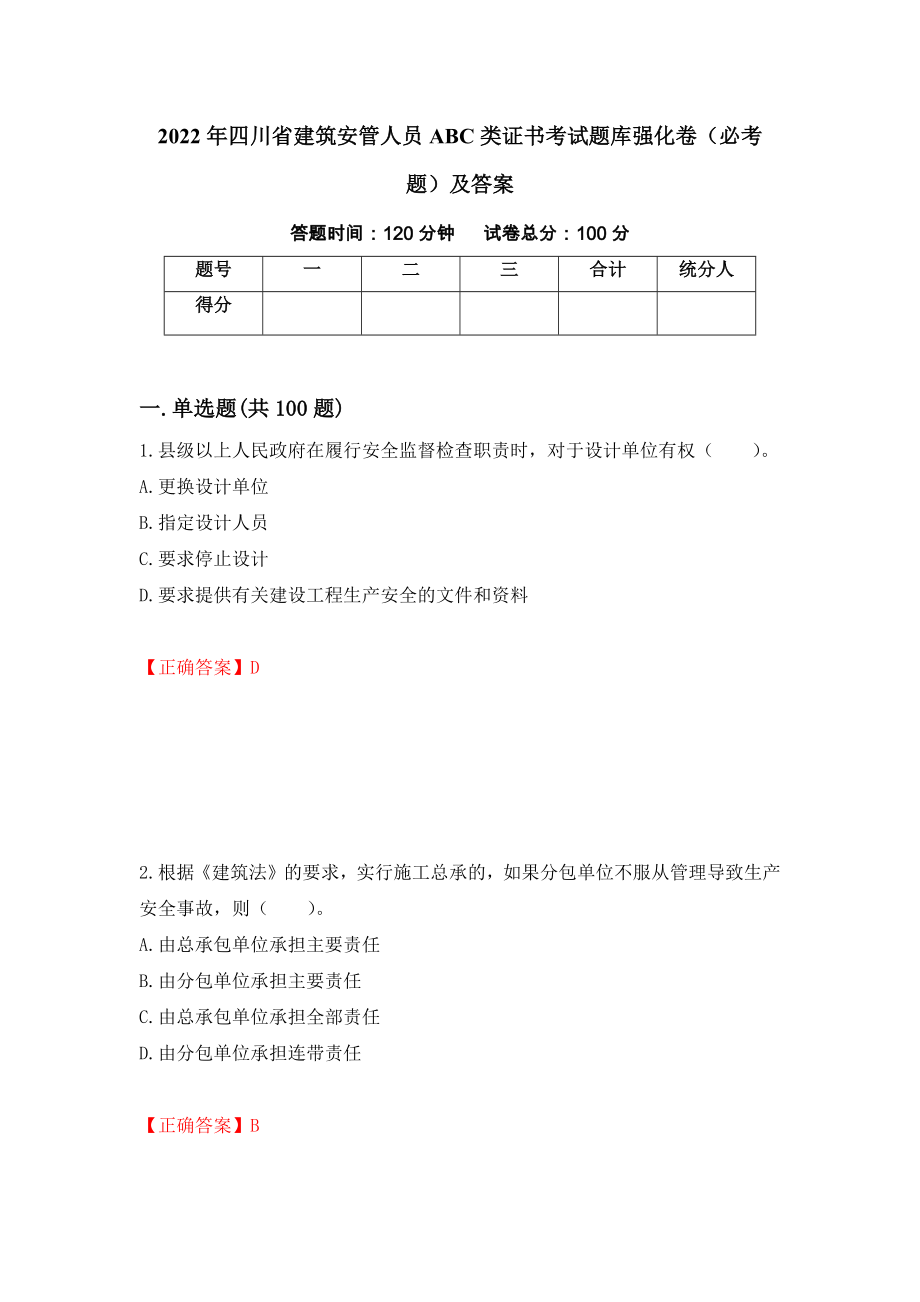 2022年四川省建筑安管人员ABC类证书考试题库强化卷（必考题）及答案

答题时间：120分钟　　试卷总分：100分

| 题号 | 一 | 二 | 三 | 合计 | 统分人 |
|---|---|---|---|---|---|
| 得分 | | | | | |

一.单选题(共100题)

1.县级以上人民政府在履行安全监督检查职责时，对于设计单位有权（　　）。
A.更换设计单位
B.指定设计人员
C.要求停止设计
D.要求提供有关建设工程生产安全的文件和资料

【正确答案】D

2.根据《建筑法》的要求，实行施工总承的，如果分包单位不服从管理导致生产安全事故，则（　　）。
A.由总承包单位承担主要责任
B.由分包单位承担主要责任
C.由总承包单位承担全部责任
D.由分包单位承担连带责任

【正确答案】B